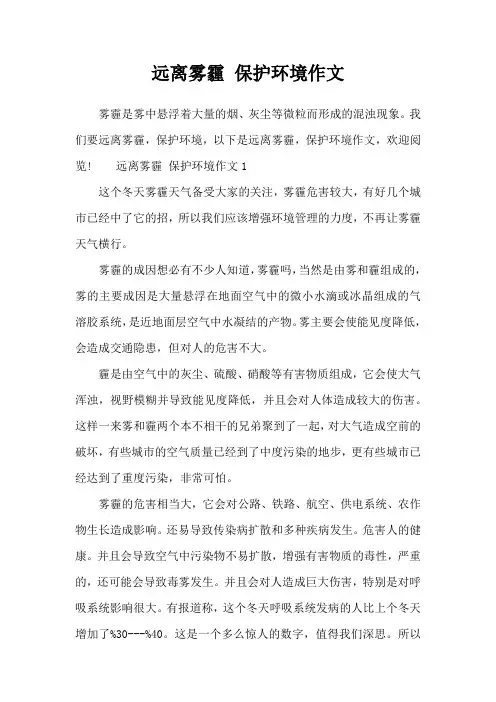 远离雾霾 保护环境作文

雾霾是雾中悬浮着大量的烟、灰尘等微粒而形成的混浊现象。我们要远离雾霾，保护环境，以下是远离雾霾，保护环境作文，欢迎阅览！　　远离雾霾 保护环境作文 1

这个冬天雾霾天气备受大家的关注，雾霾危害较大，有好几个城市已经中了它的招，所以我们应该增强环境管理的力度，不再让雾霾天气横行。

雾霾的成因想必有不少人知道，雾霾吗，当然是由雾和霾组成的，雾的主要成因是大量悬浮在地面空气中的微小水滴或冰晶组成的气溶胶系统，是近地面层空气中水凝结的产物。雾主要会使能见度降低，会造成交通隐患，但对人的危害不大。

霾是由空气中的灰尘、硫酸、硝酸等有害物质组成，它会使大气浑浊，视野模糊并导致能见度降低，并且会对人体造成较大的伤害。这样一来雾和霾两个本不相干的兄弟聚到了一起，对大气造成空前的破坏，有些城市的空气质量已经到了中度污染的地步，更有些城市已经达到了重度污染，非常可怕。

雾霾的危害相当大，它会对公路、铁路、航空、供电系统、农作物生长造成影响。还易导致传染病扩散和多种疾病发生。危害人的健康。并且会导致空气中污染物不易扩散，增强有害物质的毒性，严重的，还可能会导致毒雾发生。并且会对人造成巨大伤害，特别是对呼吸系统影响很大。有报道称，这个冬天呼吸系统发病的人比上个冬天增加了%30---%40。这是一个多么惊人的数字，值得我们深思。所以